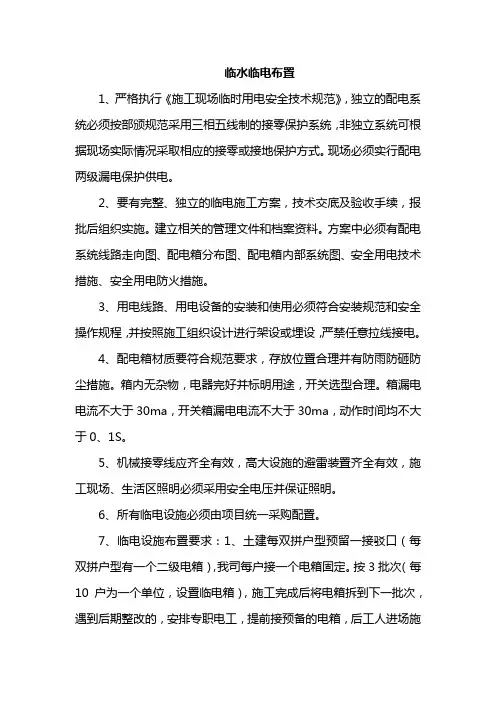 临水临电布置

1、严格执行《施工现场临时用电安全技术规范》，独立的配电系统必须按部颁规范采用三相五线制的接零保护系统，非独立系统可根据现场实际情况采取相应的接零或接地保护方式。现场必须实行配电两级漏电保护供电。

2、要有完整、独立的临电施工方案，技术交底及验收手续，报批后组织实施。建立相关的管理文件和档案资料。方案中必须有配电系统线路走向图、配电箱分布图、配电箱内部系统图、安全用电技术措施、安全用电防火措施。

3、用电线路、用电设备的安装和使用必须符合安装规范和安全操作规程，并按照施工组织设计进行架设或埋设，严禁任意拉线接电。

4、配电箱材质要符合规范要求，存放位置合理并有防雨防砸防尘措施。箱内无杂物，电器完好并标明用途，开关选型合理。箱漏电电流不大于 30ma，开关箱漏电电流不大于 30ma，动作时间均不大于 0、1S。

5、机械接零线应齐全有效，高大设施的避雷装置齐全有效，施工现场、生活区照明必须采用安全电压并保证照明。

6、所有临电设施必须由项目统一采购配置。

7、临电设施布置要求：1、土建每双拼户型预留一接驳口（每双拼户型有一个二级电箱），我司每户接一个电箱固定。按 3 批次（每 10 户为一个单位，设置临电箱），施工完成后将电箱拆到下一批次，遇到后期整改的，安排专职电工，提前接预备的电箱，后工人进场施